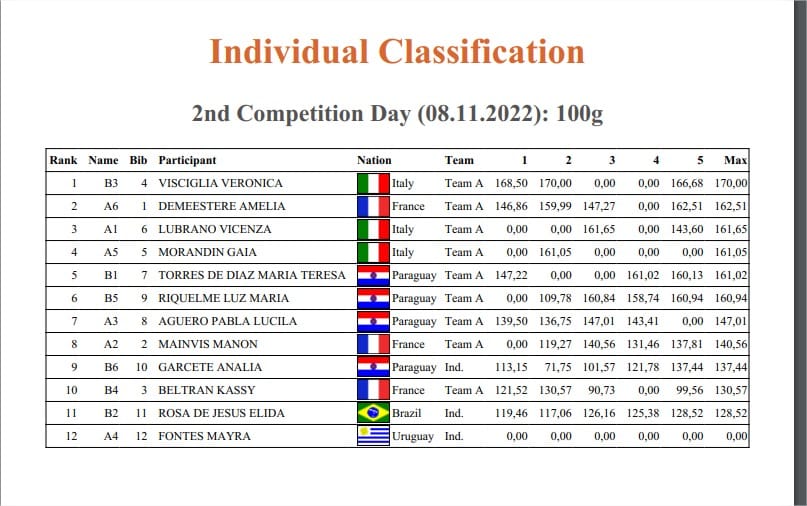 Individual Classification

2nd Competition Day (08.11.2022): 100g

| Rank | Name | Bib | Participant | Nation | Team | 1 | 2 | 3 | 4 | 5 | Max |
|---|---|---|---|---|---|---|---|---|---|---|---|
| 1 | B3 | 4 | VISCIGLIA VERONICA | Italy | Team A | 168,50 | 170,00 | 0,00 | 0,00 | 166,68 | 170,00 |
| 2 | A6 | 1 | DEMEESTERE AMELIA | France | Team A | 146,86 | 159,99 | 147,27 | 0,00 | 162,51 | 162,51 |
| 3 | A1 | 6 | LUBRANO VICENZA | Italy | Team A | 0,00 | 0,00 | 161,65 | 0,00 | 143,60 | 161,65 |
| 4 | A5 | 5 | MORANDIN GAIA | Italy | Team A | 0,00 | 161,05 | 0,00 | 0,00 | 0,00 | 161,05 |
| 5 | B1 | 7 | TORRES DE DIAZ MARIA TERESA | Paraguay | Team A | 147,22 | 0,00 | 0,00 | 161,02 | 160,13 | 161,02 |
| 6 | B5 | 9 | RIQUELME LUZ MARIA | Paraguay | Team A | 0,00 | 109,78 | 160,84 | 158,74 | 160,94 | 160,94 |
| 7 | A3 | 8 | AGUERO PABLA LUCILA | Paraguay | Team A | 139,50 | 136,75 | 147,01 | 143,41 | 0,00 | 147,01 |
| 8 | A2 | 2 | MAINVIS MANON | France | Team A | 0,00 | 119,27 | 140,56 | 131,46 | 137,81 | 140,56 |
| 9 | B6 | 10 | GARCETE ANALIA | Paraguay | Ind. | 113,15 | 71,75 | 101,57 | 121,78 | 137,44 | 137,44 |
| 10 | B4 | 3 | BELTRAN KASSY | France | Team A | 121,52 | 130,57 | 90,73 | 0,00 | 99,56 | 130,57 |
| 11 | B2 | 11 | ROSA DE JESUS ELIDA | Brazil | Ind. | 119,46 | 117,06 | 126,16 | 125,38 | 128,52 | 128,52 |
| 12 | A4 | 12 | FONTES MAYRA | Uruguay | Ind. | 0,00 | 0,00 | 0,00 | 0,00 | 0,00 | 0,00 |